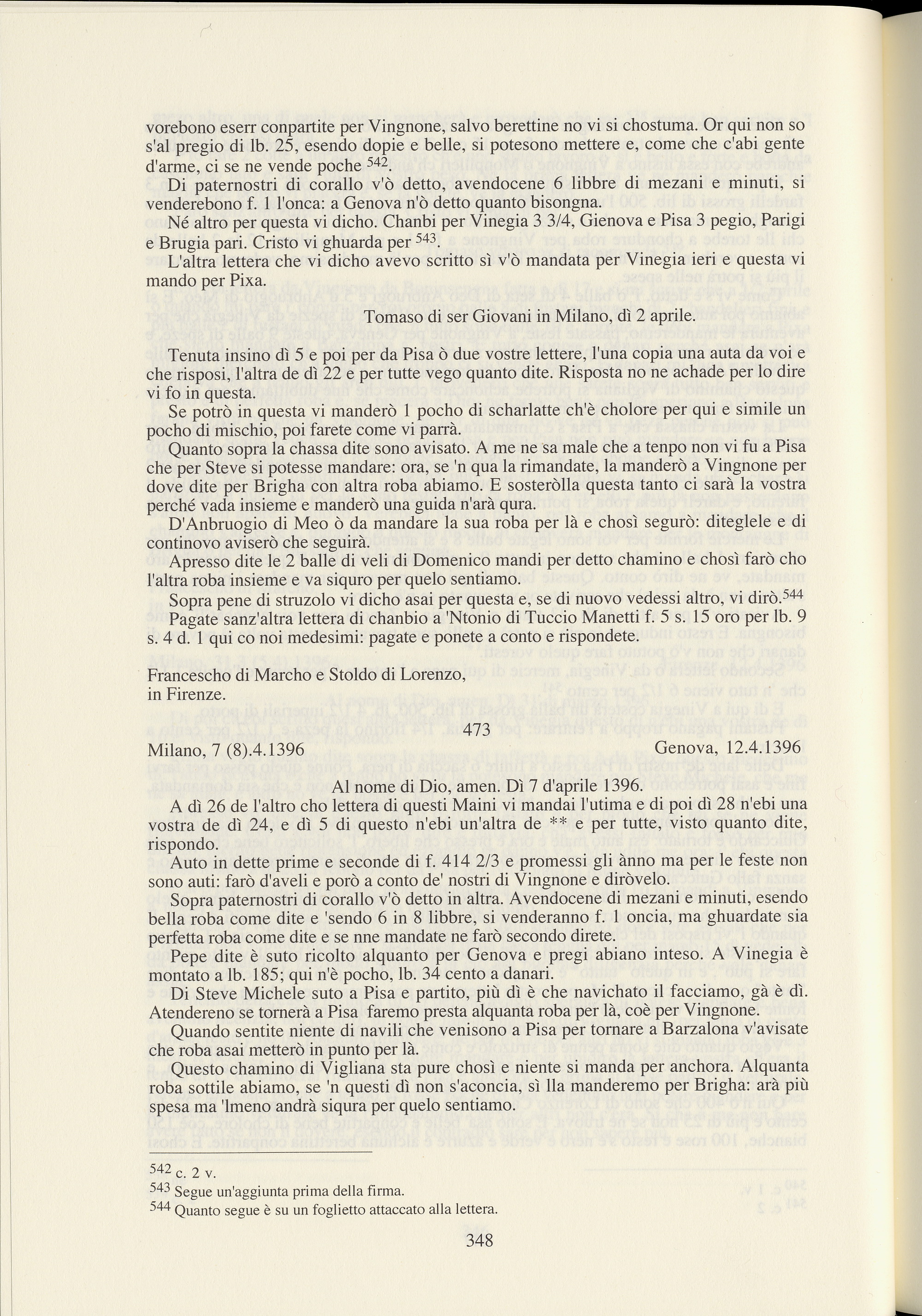 vorebono eserr conpartite per Vingnone, salvo berettine no vi si chostuma. Or qui non so s'al pregio di lb. 25, esendo dopie e belle, si potesono mettere e, come che c'abi gente d'arme, ci se ne vende poche $^{542}$.

Di paternostri di corallo v'ò detto, avendocene 6 libbre di mezani e minuti, si venderebono f. 1 l'onca: a Genova n'ò detto quanto bisongna.

Né altro per questa vi dicho. Chanbi per Vinegia 3 3/4, Gienova e Pisa 3 pegio, Parigi e Brugia pari. Cristo vi ghuarda per $^{543}$.

L'altra lettera che vi dicho avevo scritto sì v'ò mandata per Vinegia ieri e questa vi mando per Pixa.

Tomaso di ser Giovani in Milano, dì 2 aprile.

Tenuta insino dì 5 e poi per da Pisa ò due vostre lettere, l'una copia una auta da voi e che risposi, l'altra de dì 22 e per tutte vego quanto dite. Risposta no ne achade per lo dire vi fo in questa.

Se potrò in questa vi manderò 1 pocho di scharlatte ch'è cholore per qui e simile un pocho di mischio, poi farete come vi parrà.

Quanto sopra la chassa dite sono avisato. A me ne sa male che a tenpo non vi fu a Pisa che per Steve si potesse mandare: ora, se 'n qua la rimandate, la manderò a Vingnone per dove dite per Brigha con altra roba abiamo. E sosteròlla questa tanto ci sarà la vostra perché vada insieme e manderò una guida n'arà qura.

D'Anbruogio di Meo ò da mandare la sua roba per là e chosì segurò: diteglele e di continovo aviserò che seguirà.

Apresso dite le 2 balle di veli di Domenico mandi per detto chamino e chosì farò cho l'altra roba insieme e va siquro per quelo sentiamo.

Sopra pene di struzolo vi dicho asai per questa e, se di nuovo vedessi altro, vi dirò.$^{544}$

Pagate sanz'altra lettera di chanbio a 'Ntonio di Tuccio Manetti f. 5 s. 15 oro per lb. 9 s. 4 d. 1 qui co noi medesimi: pagate e ponete a conto e rispondete.

Francescho di Marcho e Stoldo di Lorenzo,
in Firenze.

473

Milano, 7 (8).4.1396 Genova, 12.4.1396

Al nome di Dio, amen. Dì 7 d'aprile 1396.

A dì 26 de l'altro cho lettera di questi Maini vi mandai l'utima e di poi dì 28 n'ebi una vostra de dì 24, e dì 5 di questo n'ebi un'altra de ** e per tutte, visto quanto dite, rispondo.

Auto in dette prime e seconde di f. 414 2/3 e promessi gli ànno ma per le feste non sono auti: farò d'aveli e porò a conto de' nostri di Vingnone e diròvelo.

Sopra paternostri di corallo v'ò detto in altra. Avendocene di mezani e minuti, esendo bella roba come dite e 'sendo 6 in 8 libbre, si venderanno f. 1 oncia, ma ghuardate sia perfetta roba come dite e se nne mandate ne farò secondo direte.

Pepe dite è suto ricolto alquanto per Genova e pregi abiano inteso. A Vinegia è montato a lb. 185; qui n'è pocho, lb. 34 cento a danari.

Di Steve Michele suto a Pisa e partito, più dì è che navichato il facciamo, gà è dì. Atendereno se tornerà a Pisa faremo presta alquanta roba per là, coè per Vingnone.

Quando sentite niente di navili che venisono a Pisa per tornare a Barzalona v'avisate che roba asai metterò in punto per là.

Questo chamino di Vigliana sta pure chosì e niente si manda per anchora. Alquanta roba sottile abiamo, se 'n questi dì non s'aconcia, sì lla manderemo per Brigha: arà più spesa ma 'lmeno andrà siqura per quelo sentiamo.

$^{542}$ c. 2 v.
$^{543}$ Segue un'aggiunta prima della firma.
$^{544}$ Quanto segue è su un foglietto attaccato alla lettera.

348